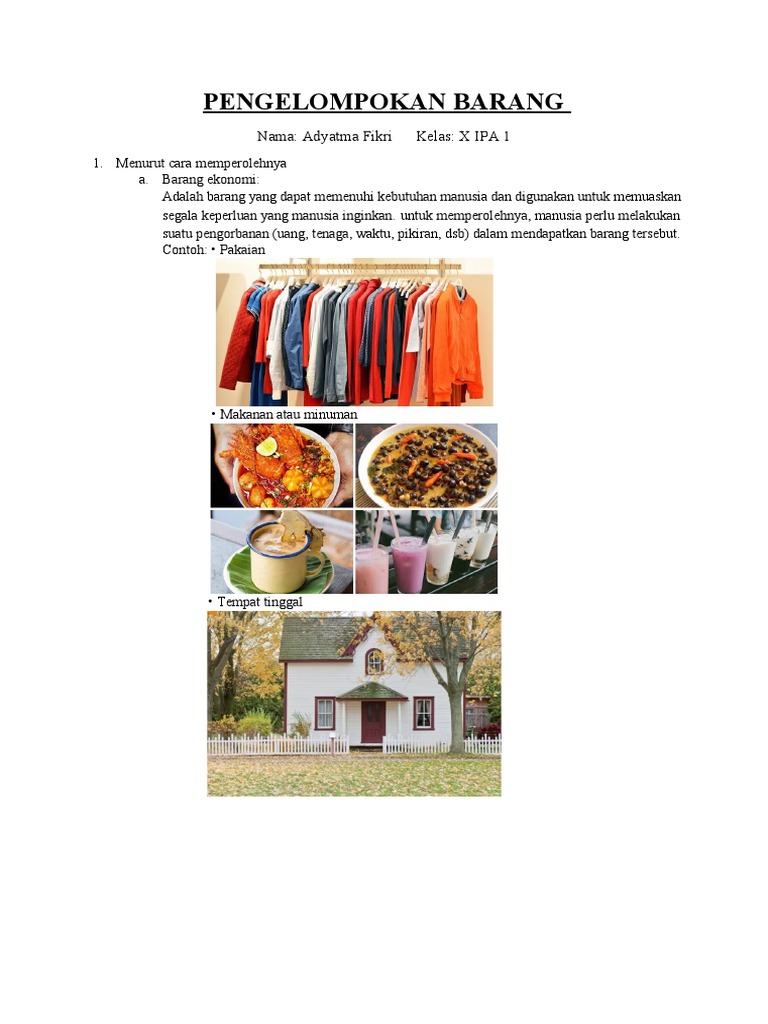 PENGELOMPOKAN BARANG

Nama: Adyatma Fikri Kelas: X IPA 1

1. Menurut cara memperolehnya
a. Barang ekonomi:
Adalah barang yang dapat memenuhi kebutuhan manusia dan digunakan untuk memuaskan segala keperluan yang manusia inginkan. untuk memperolehnya, manusia perlu melakukan suatu pengorbanan (uang, tenaga, waktu, pikiran, dsb) dalam mendapatkan barang tersebut.
Contoh: • Pakaian

• Makanan atau minuman

• Tempat tinggal